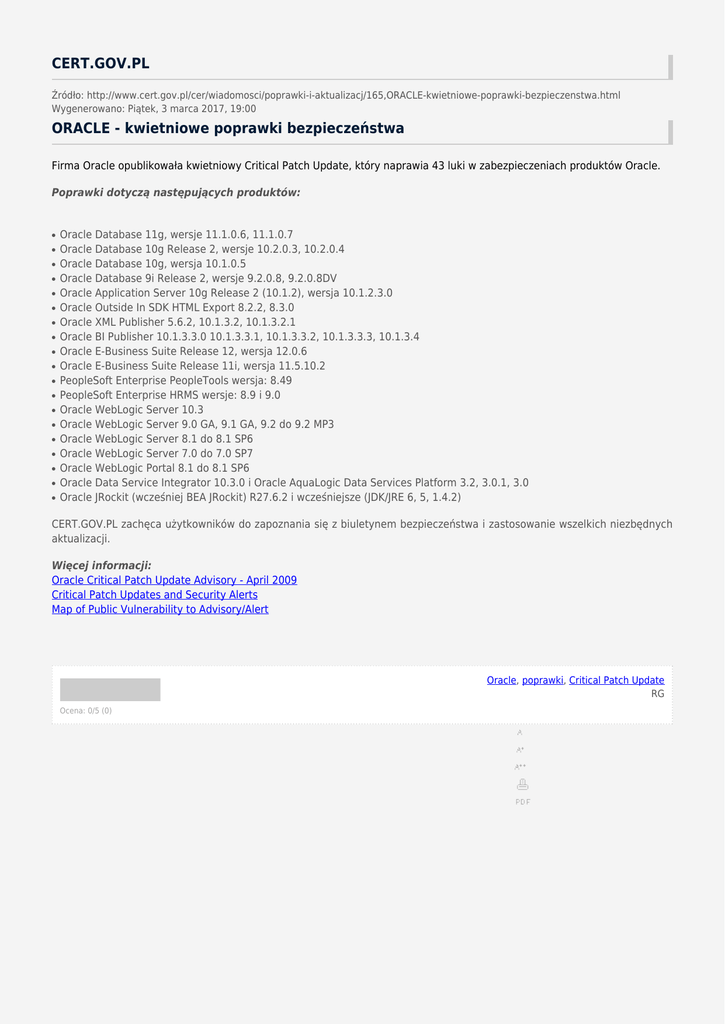 CERT.GOV.PL

Źródło: http://www.cert.gov.pl/cer/wiadomosci/poprawki-i-aktualizacj/165,ORACLE-kwietniowe-poprawki-bezpieczenstwa.html
Wygenerowano: Piątek, 3 marca 2017, 19:00

ORACLE - kwietniowe poprawki bezpieczeństwa

Firma Oracle opublikowała kwietniowy Critical Patch Update, który naprawia 43 luki w zabezpieczeniach produktów Oracle.

Poprawki dotyczą następujących produktów:

• Oracle Database 11g, wersje 11.1.0.6, 11.1.0.7
• Oracle Database 10g Release 2, wersje 10.2.0.3, 10.2.0.4
• Oracle Database 10g, wersja 10.1.0.5
• Oracle Database 9i Release 2, wersje 9.2.0.8, 9.2.0.8DV
• Oracle Application Server 10g Release 2 (10.1.2), wersja 10.1.2.3.0
• Oracle Outside In SDK HTML Export 8.2.2, 8.3.0
• Oracle XML Publisher 5.6.2, 10.1.3.2, 10.1.3.2.1
• Oracle BI Publisher 10.1.3.3.0 10.1.3.3.1, 10.1.3.3.2, 10.1.3.3.3, 10.1.3.4
• Oracle E-Business Suite Release 12, wersja 12.0.6
• Oracle E-Business Suite Release 11i, wersja 11.5.10.2
• PeopleSoft Enterprise PeopleTools wersja: 8.49
• PeopleSoft Enterprise HRMS wersje: 8.9 i 9.0
• Oracle WebLogic Server 10.3
• Oracle WebLogic Server 9.0 GA, 9.1 GA, 9.2 do 9.2 MP3
• Oracle WebLogic Server 8.1 do 8.1 SP6
• Oracle WebLogic Server 7.0 do 7.0 SP7
• Oracle WebLogic Portal 8.1 do 8.1 SP6
• Oracle Data Service Integrator 10.3.0 i Oracle AquaLogic Data Services Platform 3.2, 3.0.1, 3.0
• Oracle JRockit (wcześniej BEA JRockit) R27.6.2 i wcześniejsze (JDK/JRE 6, 5, 1.4.2)

CERT.GOV.PL zachęca użytkowników do zapoznania się z biuletynem bezpieczeństwa i zastosowanie wszelkich niezbędnych aktualizacji.

Więcej informacji:
Oracle Critical Patch Update Advisory - April 2009
Critical Patch Updates and Security Alerts
Map of Public Vulnerability to Advisory/Alert

Ocena: 0/5 (0)

Oracle, poprawki, Critical Patch Update
RG

A
A+
A++
PDF